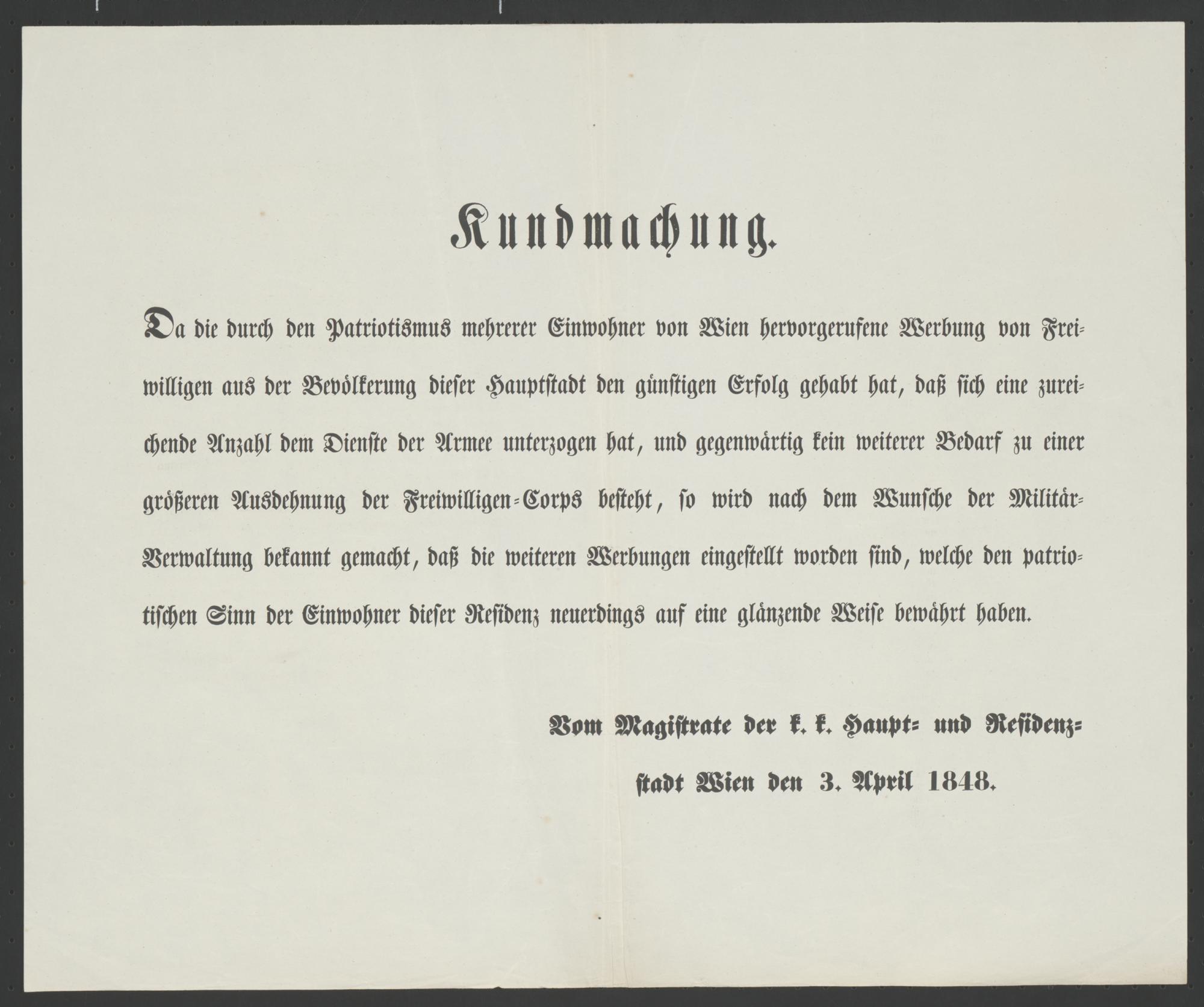 Kundmachung.

Da die durch den Patriotismus mehrerer Einwohner von Wien hervorgerufene Werbung von Freiwilligen aus der Bevölkerung dieser Hauptstadt den günstigen Erfolg gehabt hat, daß sich eine zureichende Anzahl dem Dienste der Armee unterzogen hat, und gegenwärtig kein weiterer Bedarf zu einer größeren Ausdehnung der Freiwilligen-Corps besteht, so wird nach dem Wunsche der Militär-Verwaltung bekannt gemacht, daß die weiteren Werbungen eingestellt worden sind, welche den patriotischen Sinn der Einwohner dieser Residenz neuerdings auf eine glänzende Weise bewährt haben.

Vom Magistrate der k. k. Haupt- und Residenzstadt Wien den 3. April 1848.